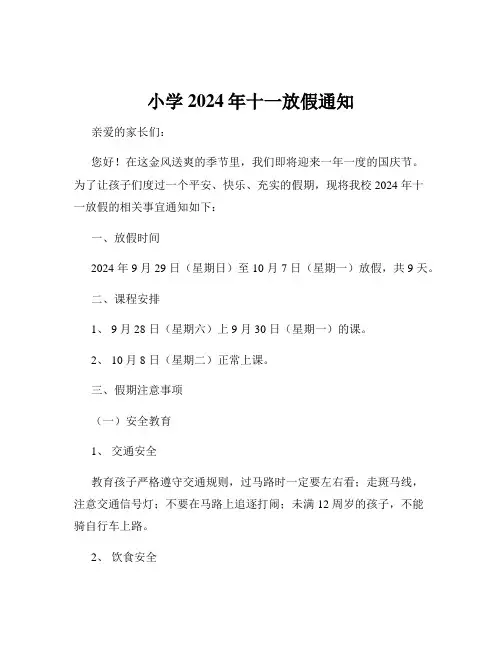 小学 2024 年十一放假通知

亲爱的家长们：

您好！在这金风送爽的季节里，我们即将迎来一年一度的国庆节。为了让孩子们度过一个平安、快乐、充实的假期，现将我校 2024 年十一放假的相关事宜通知如下：

一、放假时间

2024 年 9 月 29 日（星期日）至 10 月 7 日（星期一）放假，共 9 天。

二、课程安排

1、 9 月 28 日（星期六）上 9 月 30 日（星期一）的课。

2、 10 月 8 日（星期二）正常上课。

三、假期注意事项

（一）安全教育

1、 交通安全

教育孩子严格遵守交通规则，过马路时一定要左右看；走斑马线，注意交通信号灯；不要在马路上追逐打闹；未满 12 周岁的孩子，不能骑自行车上路。

2、 饮食安全